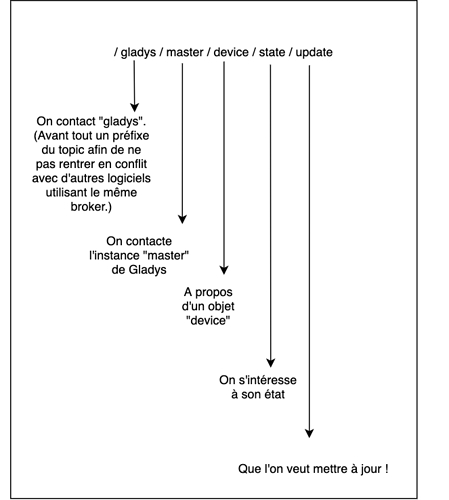 / gladys / master / device / state / update

On contact "gladys". (Avant tout un préfixe du topic afin de ne pas rentrer en conflit avec d'autres logiciels utilisant le même broker.)

On contacte l'instance "master" de Gladys

A propos d'un objet "device"

On s'intéresse à son état

Que l'on veut mettre à jour !